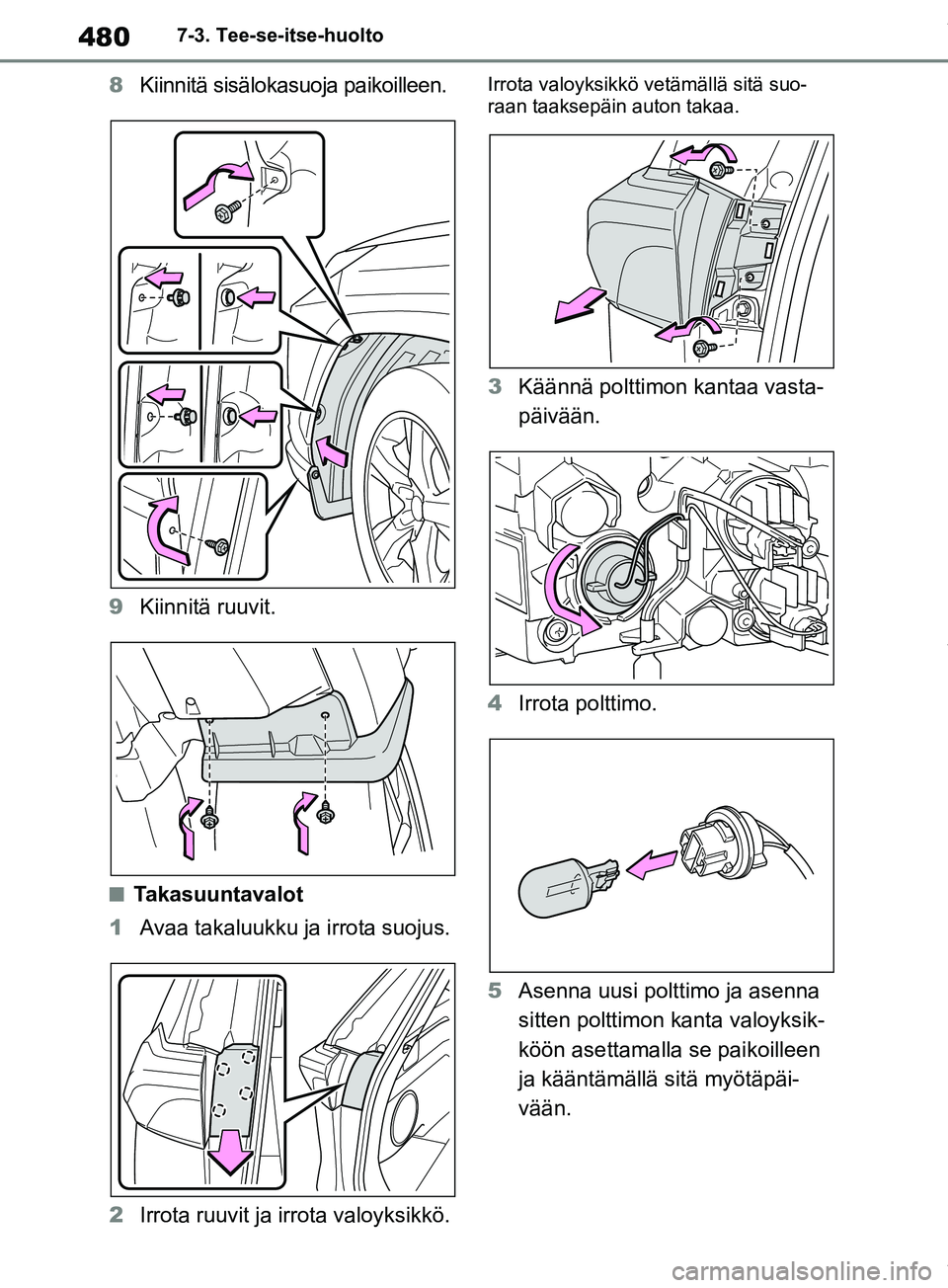 480 7-3. Tee-se-itse-huolto

8 Kiinnitä sisälokasuoja paikoilleen.

9 Kiinnitä ruuvit.

■ Takasuuntavalot

1 Avaa takaluukku ja irrota suojus.

2 Irrota ruuvit ja irrota valoyksikkö.

Irrota valoyksikkö vetämällä sitä suoraan taaksepäin auton takaa.

3 Käännä polttimon kantaa vastapäivään.

4 Irrota polttimo.

5 Asenna uusi polttimo ja asenna sitten polttimon kanta valoyksikköön asettamalla se paikoilleen ja kääntämällä sitä myötäpäivään.

carmanualsonline.info